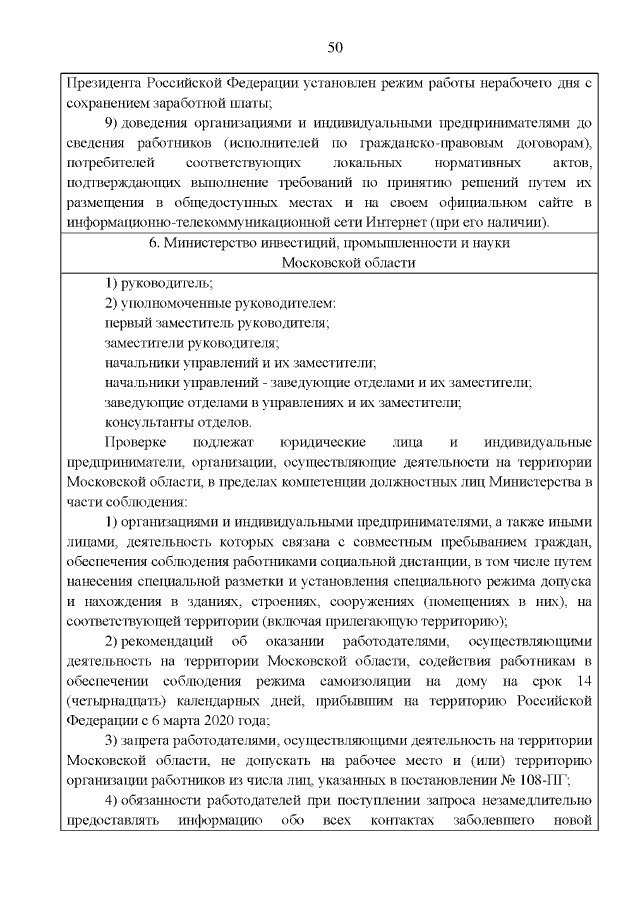 50

Президента Российской Федерации установлен режим работы нерабочего дня с сохранением заработной платы;

9) доведения организациями и индивидуальными предпринимателями до сведения работников (исполнителей по гражданско-правовым договорам), потребителей соответствующих локальных нормативных актов, подтверждающих выполнение требований по принятию решений путем их размещения в общедоступных местах и на своем официальном сайте в информационно-телекоммуникационной сети Интернет (при его наличии).

6. Министерство инвестиций, промышленности и науки Московской области

1) руководитель;

2) уполномоченные руководителем:

первый заместитель руководителя;

заместители руководителя;

начальники управлений и их заместители;

начальники управлений - заведующие отделами и их заместители;

заведующие отделами в управлениях и их заместители;

консультанты отделов.

Проверке подлежат юридические лица и индивидуальные предприниматели, организации, осуществляющие деятельности на территории Московской области, в пределах компетенции должностных лиц Министерства в части соблюдения:

1) организациями и индивидуальными предпринимателями, а также иными лицами, деятельность которых связана с совместным пребыванием граждан, обеспечения соблюдения работниками социальной дистанции, в том числе путем нанесения специальной разметки и установления специального режима допуска и нахождения в зданиях, строениях, сооружениях (помещениях в них), на соответствующей территории (включая прилегающую территорию);

2) рекомендаций об оказании работодателями, осуществляющими деятельность на территории Московской области, содействия работникам в обеспечении соблюдения режима самоизоляции на дому на срок 14 (четырнадцать) календарных дней, прибывшим на территорию Российской Федерации с 6 марта 2020 года;

3) запрета работодателями, осуществляющими деятельность на территории Московской области, не допускать на рабочее место и (или) территорию организации работников из числа лиц, указанных в постановлении № 108-ПГ;

4) обязанности работодателей при поступлении запроса незамедлительно предоставлять информацию обо всех контактах заболевшего новой